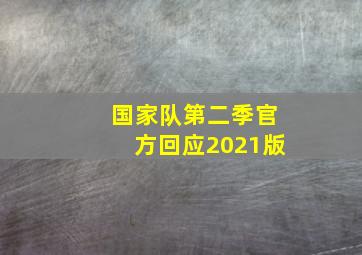 国家队第二季官方回应2021版